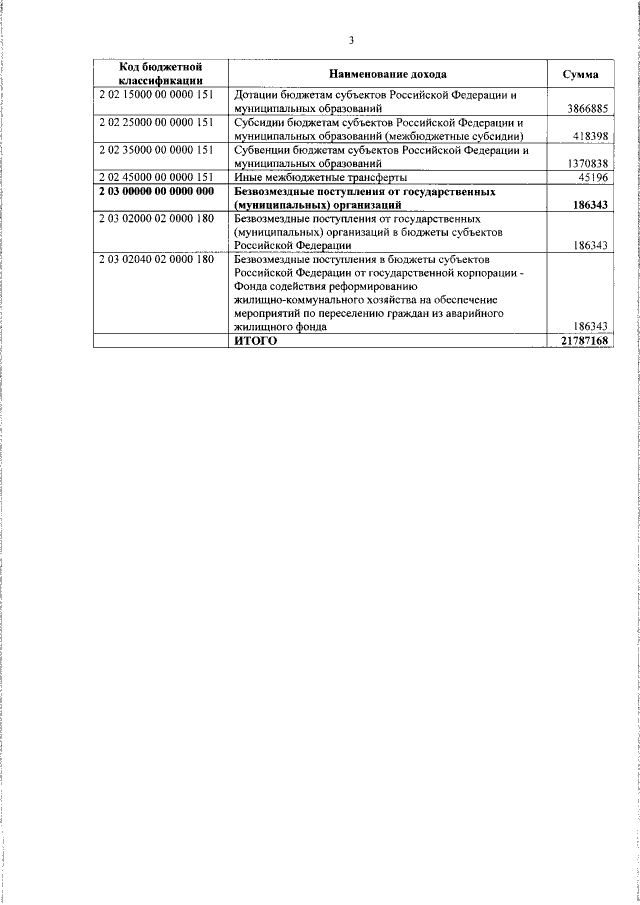 3

| Код бюджетной классификации | Наименование дохода | Сумма |
|---|---|---|
| 2 02 15000 00 0000 151 | Дотации бюджетам субъектов Российской Федерации и муниципальных образований | 3866885 |
| 2 02 25000 00 0000 151 | Субсидии бюджетам субъектов Российской Федерации и муниципальных образований (межбюджетные субсидии) | 418398 |
| 2 02 35000 00 0000 151 | Субвенции бюджетам субъектов Российской Федерации и муниципальных образований | 1370838 |
| 2 02 45000 00 0000 151 | Иные межбюджетные трансферты | 45196 |
| **2 03 00000 00 0000 000** | **Безвозмездные поступления от государственных (муниципальных) организаций** | **186343** |
| 2 03 02000 02 0000 180 | Безвозмездные поступления от государственных (муниципальных) организаций в бюджеты субъектов Российской Федерации | 186343 |
| 2 03 02040 02 0000 180 | Безвозмездные поступления в бюджеты субъектов Российской Федерации от государственной корпорации - Фонда содействия реформированию жилищно-коммунального хозяйства на обеспечение мероприятий по переселению граждан из аварийного жилищного фонда | 186343 |
| | **ИТОГО** | **21787168** |